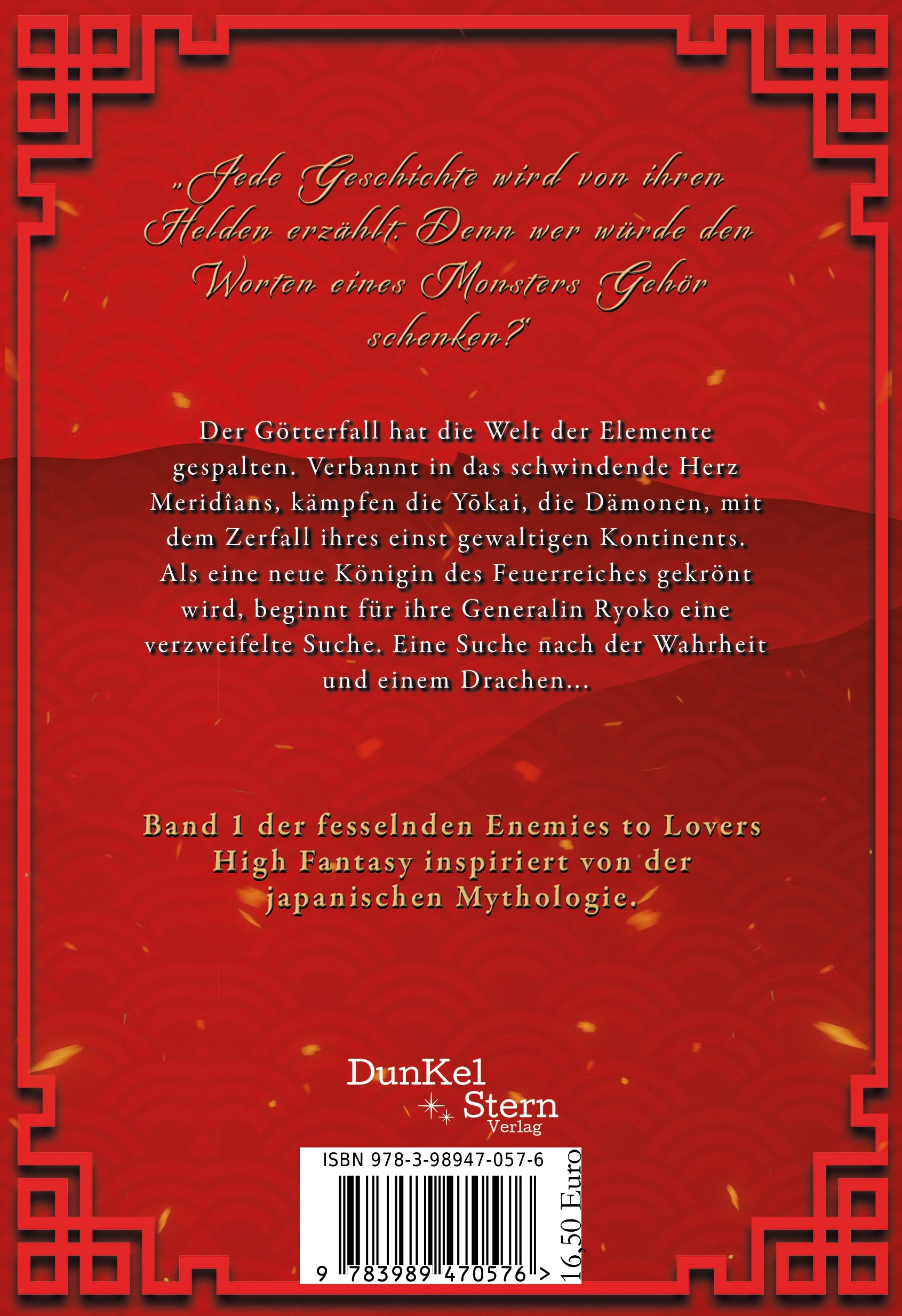 „Jede Geschichte wird von ihren Helden erzählt. Denn wer würde den Worten eines Monsters Gehör schenken?"

Der Götterfall hat die Welt der Elemente gespalten. Verbannt in das schwindende Herz Meridîans, kämpfen die Yōkai, die Dämonen, mit dem Zerfall ihres einst gewaltigen Kontinents. Als eine neue Königin des Feuerreiches gekrönt wird, beginnt für ihre Generalin Ryoko eine verzweifelte Suche. Eine Suche nach der Wahrheit und einem Drachen...

Band 1 der fesselnden Enemies to Lovers High Fantasy inspiriert von der japanischen Mythologie.

DunKel Stern Verlag

ISBN 978-3-98947-057-6

9 783989 470576 >

16,50 Euro